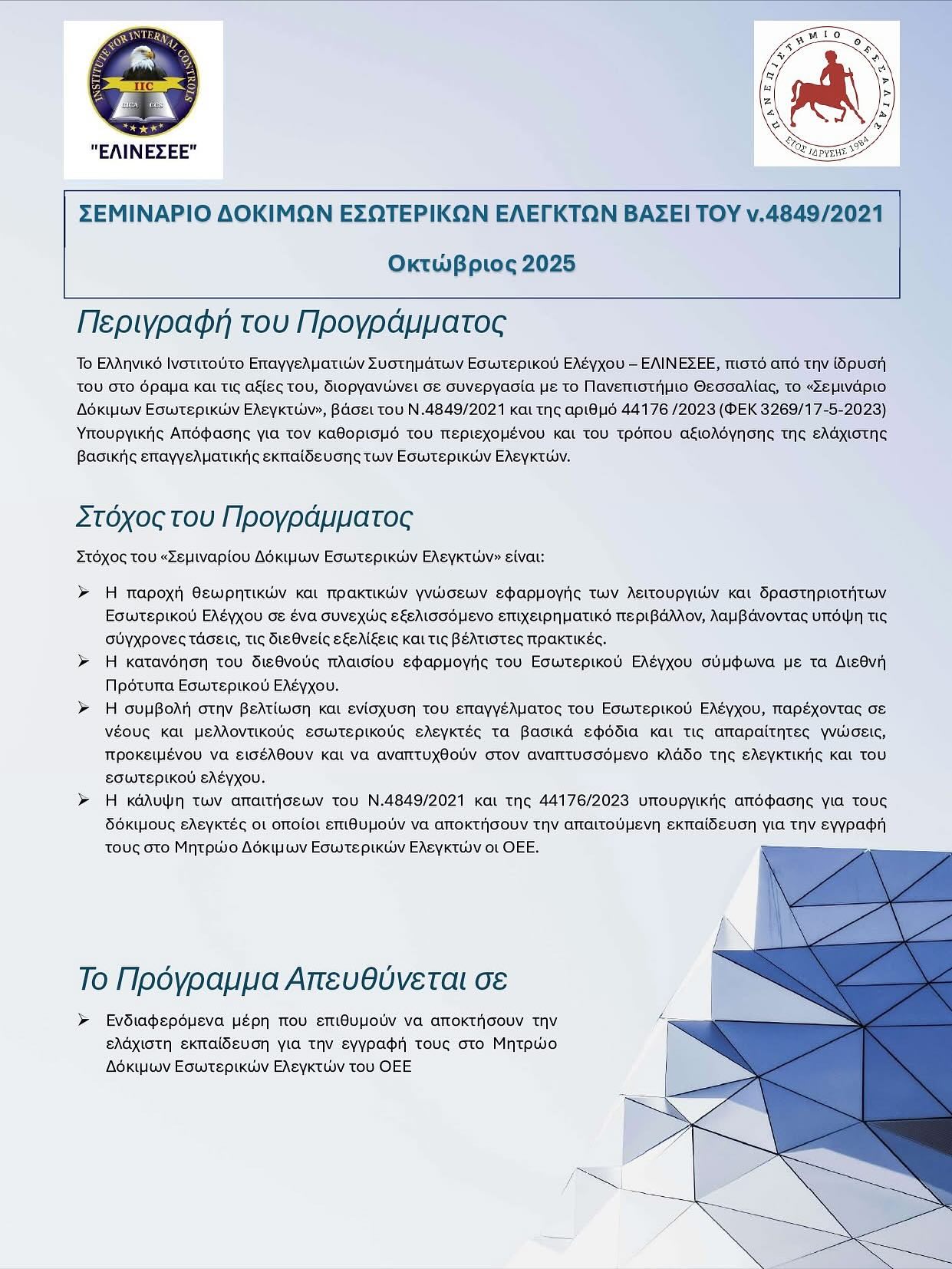 INSTITUTE FOR INTERNAL CONTROLS
IIC
CICA CCS
"ΕΛΙΝΕΣΕΕ"

ΠΑΝΕΠΙΣΤΗΜΙΟ ΘΕΣΣΑΛΙΑΣ
ΕΤΟΣ ΙΔΡΥΣΗΣ 1984

ΣΕΜΙΝΑΡΙΟ ΔΟΚΙΜΩΝ ΕΣΩΤΕΡΙΚΩΝ ΕΛΕΓΚΤΩΝ ΒΑΣΕΙ ΤΟΥ ν.4849/2021

Οκτώβριος 2025

Περιγραφή του Προγράμματος

Το Ελληνικό Ινστιτούτο Επαγγελματιών Συστημάτων Εσωτερικού Ελέγχου – ΕΛΙΝΕΣΕΕ, πιστό από την ίδρυσή του στο όραμα και τις αξίες του, διοργανώνει σε συνεργασία με το Πανεπιστήμιο Θεσσαλίας, το «Σεμινάριο Δόκιμων Εσωτερικών Ελεγκτών», βάσει του Ν.4849/2021 και της αριθμό 44176 /2023 (ΦΕΚ 3269/17-5-2023) Υπουργικής Απόφασης για τον καθορισμό του περιεχομένου και του τρόπου αξιολόγησης της ελάχιστης βασικής επαγγελματικής εκπαίδευσης των Εσωτερικών Ελεγκτών.

Στόχος του Προγράμματος

Στόχος του «Σεμιναρίου Δόκιμων Εσωτερικών Ελεγκτών» είναι:

➢ Η παροχή θεωρητικών και πρακτικών γνώσεων εφαρμογής των λειτουργιών και δραστηριοτήτων Εσωτερικού Ελέγχου σε ένα συνεχώς εξελισσόμενο επιχειρηματικό περιβάλλον, λαμβάνοντας υπόψη τις σύγχρονες τάσεις, τις διεθνείς εξελίξεις και τις βέλτιστες πρακτικές.
➢ Η κατανόηση του διεθνούς πλαισίου εφαρμογής του Εσωτερικού Ελέγχου σύμφωνα με τα Διεθνή Πρότυπα Εσωτερικού Ελέγχου.
➢ Η συμβολή στην βελτίωση και ενίσχυση του επαγγέλματος του Εσωτερικού Ελέγχου, παρέχοντας σε νέους και μελλοντικούς εσωτερικούς ελεγκτές τα βασικά εφόδια και τις απαραίτητες γνώσεις, προκειμένου να εισέλθουν και να αναπτυχθούν στον αναπτυσσόμενο κλάδο της ελεγκτικής και του εσωτερικού ελέγχου.
➢ Η κάλυψη των απαιτήσεων του Ν.4849/2021 και της 44176/2023 υπουργικής απόφασης για τους δόκιμους ελεγκτές οι οποίοι επιθυμούν να αποκτήσουν την απαιτούμενη εκπαίδευση για την εγγραφή τους στο Μητρώο Δόκιμων Εσωτερικών Ελεγκτών οι ΟΕΕ.

Το Πρόγραμμα Απευθύνεται σε

➢ Ενδιαφερόμενα μέρη που επιθυμούν να αποκτήσουν την ελάχιστη εκπαίδευση για την εγγραφή τους στο Μητρώο Δόκιμων Εσωτερικών Ελεγκτών του ΟΕΕ